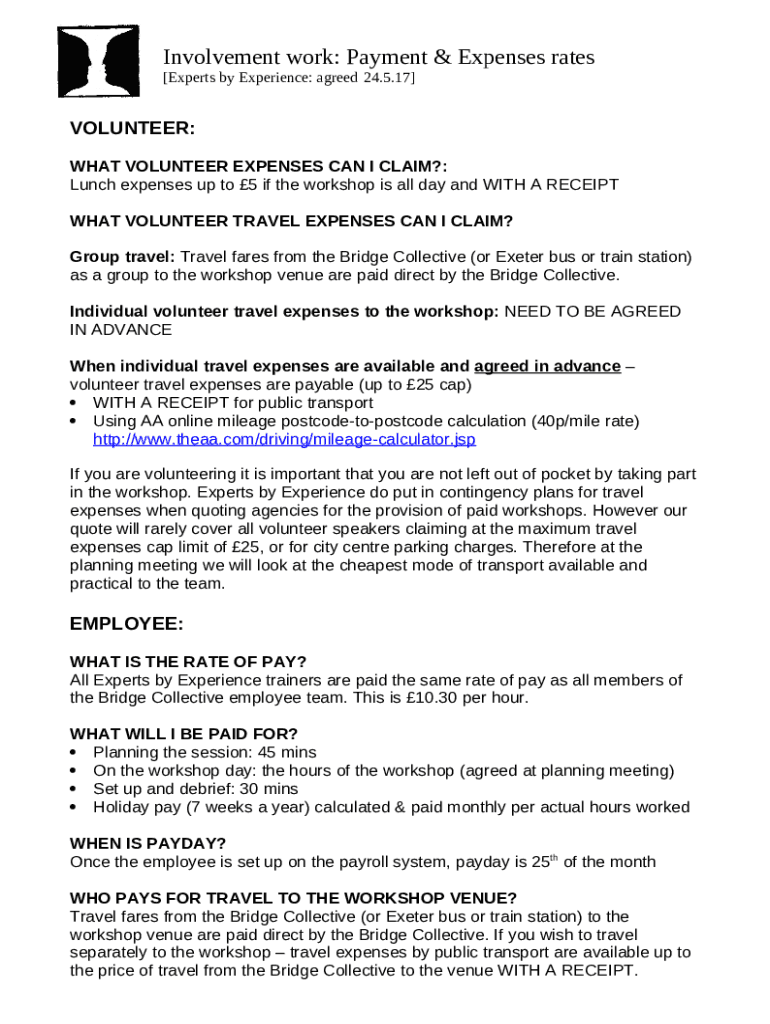 Involvement work: Payment & Expenses rates
[Experts by Experience: agreed 24.5.17]

VOLUNTEER:

WHAT VOLUNTEER EXPENSES CAN I CLAIM?:
Lunch expenses up to £5 if the workshop is all day and WITH A RECEIPT

WHAT VOLUNTEER TRAVEL EXPENSES CAN I CLAIM?

Group travel: Travel fares from the Bridge Collective (or Exeter bus or train station) as a group to the workshop venue are paid direct by the Bridge Collective.

Individual volunteer travel expenses to the workshop: NEED TO BE AGREED IN ADVANCE

When individual travel expenses are available and agreed in advance – volunteer travel expenses are payable (up to £25 cap)
• WITH A RECEIPT for public transport
• Using AA online mileage postcode-to-postcode calculation (40p/mile rate) http://www.theaa.com/driving/mileage-calculator.jsp

If you are volunteering it is important that you are not left out of pocket by taking part in the workshop. Experts by Experience do put in contingency plans for travel expenses when quoting agencies for the provision of paid workshops. However our quote will rarely cover all volunteer speakers claiming at the maximum travel expenses cap limit of £25, or for city centre parking charges. Therefore at the planning meeting we will look at the cheapest mode of transport available and practical to the team.

EMPLOYEE:

WHAT IS THE RATE OF PAY?
All Experts by Experience trainers are paid the same rate of pay as all members of the Bridge Collective employee team. This is £10.30 per hour.

WHAT WILL I BE PAID FOR?
• Planning the session: 45 mins
• On the workshop day: the hours of the workshop (agreed at planning meeting)
• Set up and debrief: 30 mins
• Holiday pay (7 weeks a year) calculated & paid monthly per actual hours worked

WHEN IS PAYDAY?
Once the employee is set up on the payroll system, payday is 25$^{th}$ of the month

WHO PAYS FOR TRAVEL TO THE WORKSHOP VENUE?
Travel fares from the Bridge Collective (or Exeter bus or train station) to the workshop venue are paid direct by the Bridge Collective. If you wish to travel separately to the workshop – travel expenses by public transport are available up to the price of travel from the Bridge Collective to the venue WITH A RECEIPT.